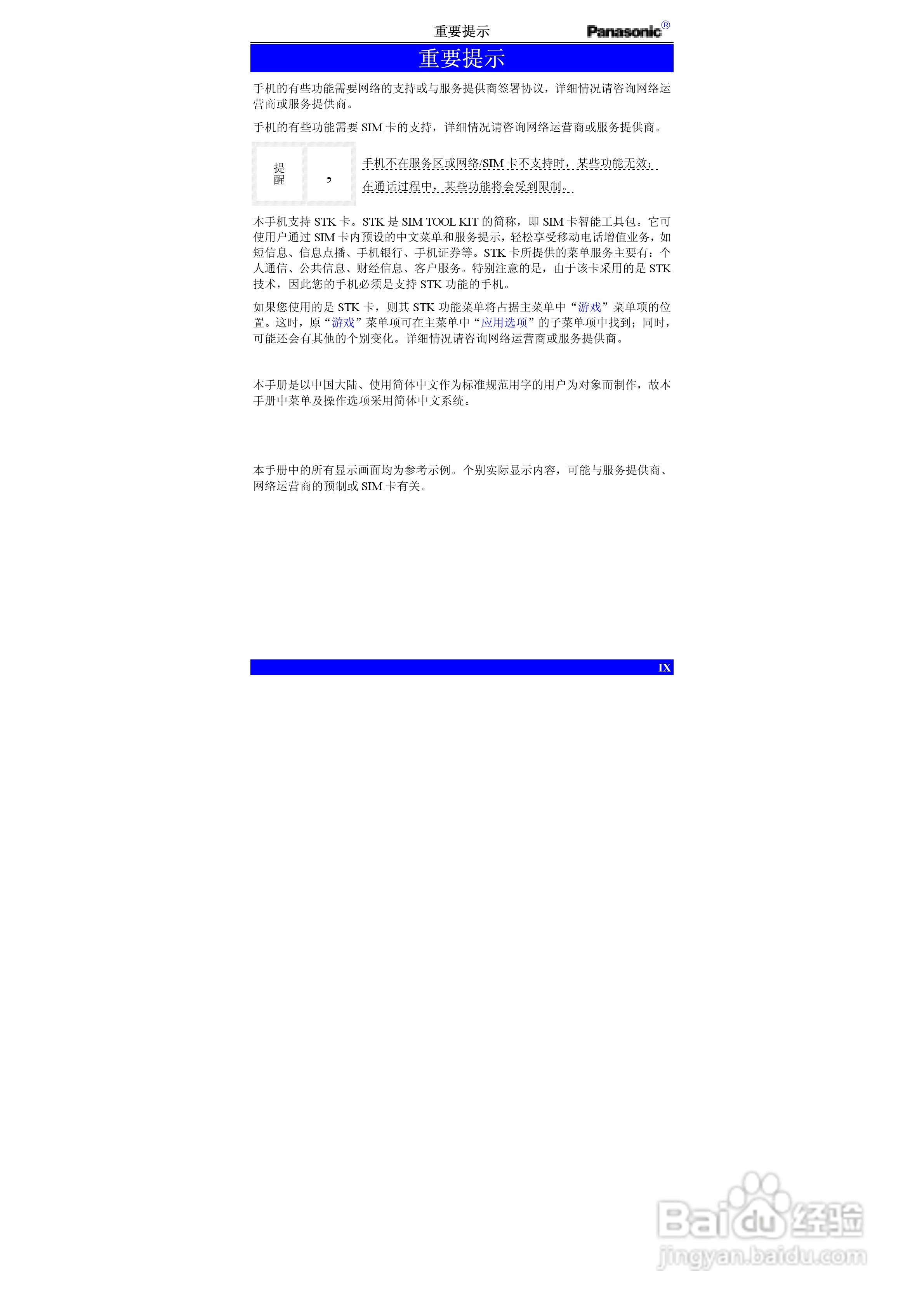 重要提示 Panasonic®

重要提示

手机的有些功能需要网络的支持或与服务提供商签署协议，详细情况请咨询网络运营商或服务提供商。

手机的有些功能需要SIM卡的支持，详细情况请咨询网络运营商或服务提供商。

提醒 ，

手机不在服务区或网络/SIM卡不支持时，某些功能无效；

在通话过程中，某些功能将会受到限制。

本手机支持STK卡。STK是SIM TOOL KIT的简称，即SIM卡智能工具包。它可使用户通过SIM卡内预设的中文菜单和服务提示，轻松享受移动电话增值业务，如短信息、信息点播、手机银行、手机证券等。STK卡所提供的菜单服务主要有：个人通信、公共信息、财经信息、客户服务。特别注意的是，由于该卡采用的是STK技术，因此您的手机必须是支持STK功能的手机。

如果您使用的是STK卡，则其STK功能菜单将占据主菜单中“游戏”菜单项的位置。这时，原“游戏”菜单项可在主菜单中“应用选项”的子菜单项中找到；同时，可能还会有其他的个别变化。详细情况请咨询网络运营商或服务提供商。

本手册是以中国大陆、使用简体中文作为标准规范用字的用户为对象而制作，故本手册中菜单及操作选项采用简体中文系统。

本手册中的所有显示画面均为参考示例。个别实际显示内容，可能与服务提供商、网络运营商的预制或SIM卡有关。

IX

Baidu经验
jingyan.baidu.com